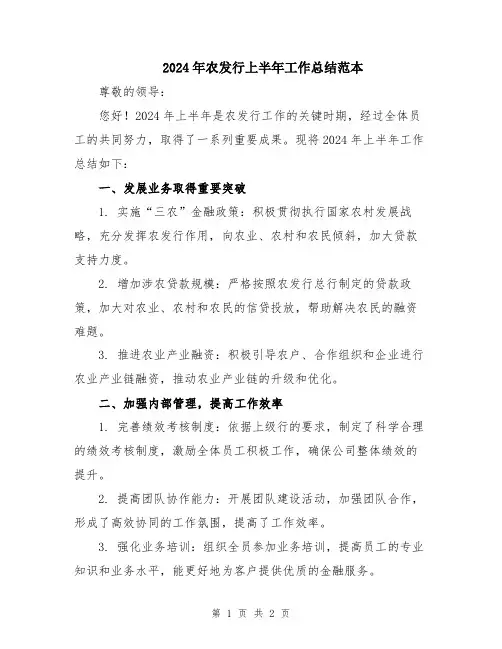 2024年农发行上半年工作总结范本

尊敬的领导：

您好！2024年上半年是农发行工作的关键时期，经过全体员工的共同努力，取得了一系列重要成果。现将2024年上半年工作总结如下：

一、发展业务取得重要突破

1. 实施“三农”金融政策：积极贯彻执行国家农村发展战略，充分发挥农发行作用，向农业、农村和农民倾斜，加大贷款支持力度。

2. 增加涉农贷款规模：严格按照农发行总行制定的贷款政策，加大对农业、农村和农民的信贷投放，帮助解决农民的融资难题。

3. 推进农业产业融资：积极引导农户、合作组织和企业进行农业产业链融资，推动农业产业链的升级和优化。

二、加强内部管理，提高工作效率

1. 完善绩效考核制度：依据上级行的要求，制定了科学合理的绩效考核制度，激励全体员工积极工作，确保公司整体绩效的提升。

2. 提高团队协作能力：开展团队建设活动，加强团队合作，形成了高效协同的工作氛围，提高了工作效率。

3. 强化业务培训：组织全员参加业务培训，提高员工的专业知识和业务水平，能更好地为客户提供优质的金融服务。

第 1 页 共 2 页